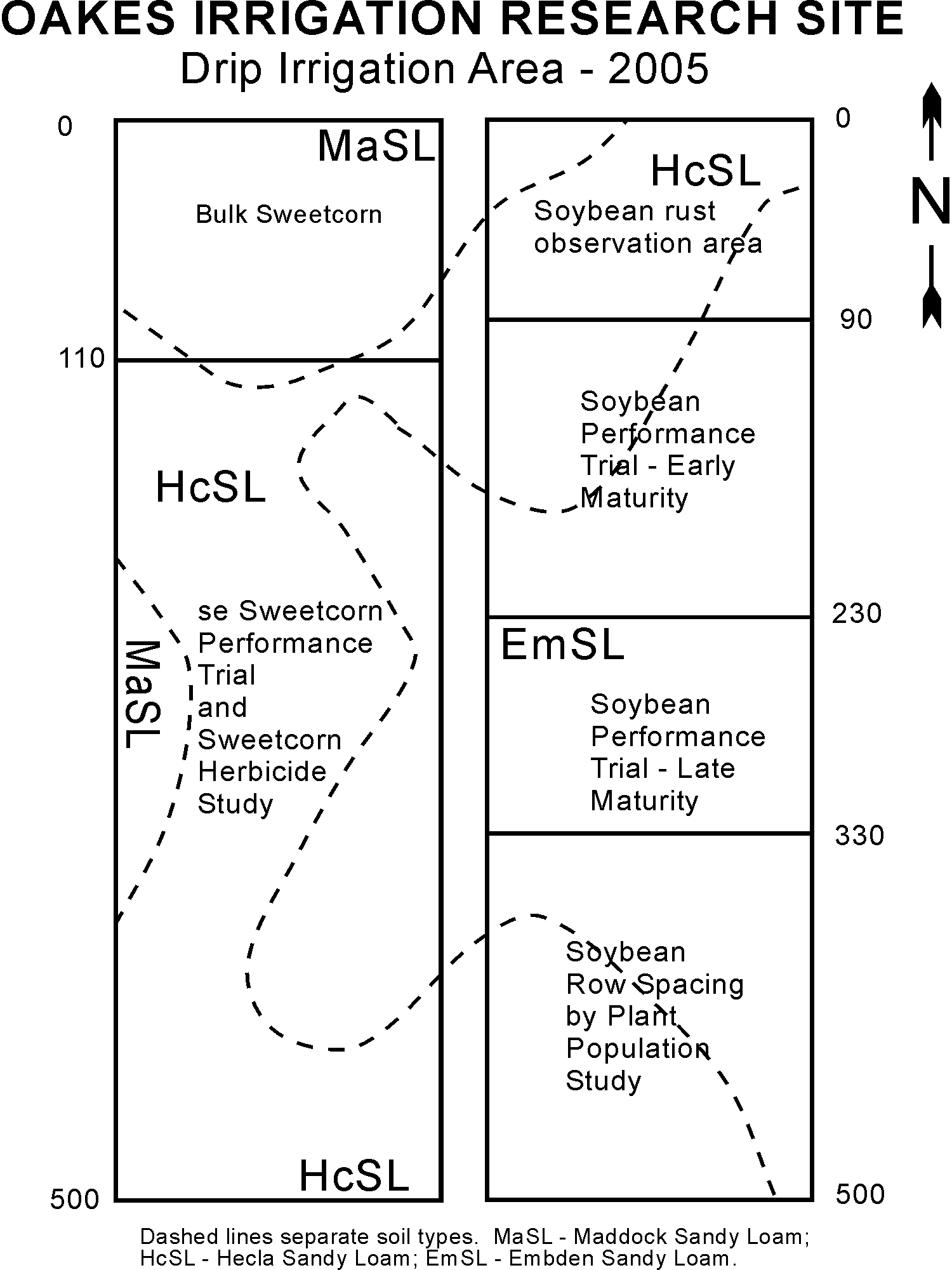 OAKES IRRIGATION RESEARCH SITE
Drip Irrigation Area - 2005

N

0

MaSL

Bulk Sweetcorn

110

HcSL

MaSL

se Sweetcorn Performance Trial and Sweetcorn Herbicide Study

HcSL

500

0

HcSL

Soybean rust observation area

90

Soybean Performance Trial - Early Maturity

230

EmSL

Soybean Performance Trial - Late Maturity

330

Soybean Row Spacing by Plant Population Study

500

Dashed lines separate soil types. MaSL - Maddock Sandy Loam; HcSL - Hecla Sandy Loam; EmSL - Embden Sandy Loam.